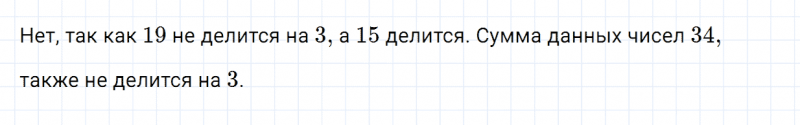 Нет, так как $19$ не делится на $3$, а $15$ делится. Сумма данных чисел $34$, также не делится на $3$.